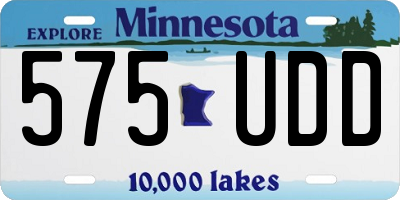 EXPLORE Minnesota

575 UDD

10,000 lakes